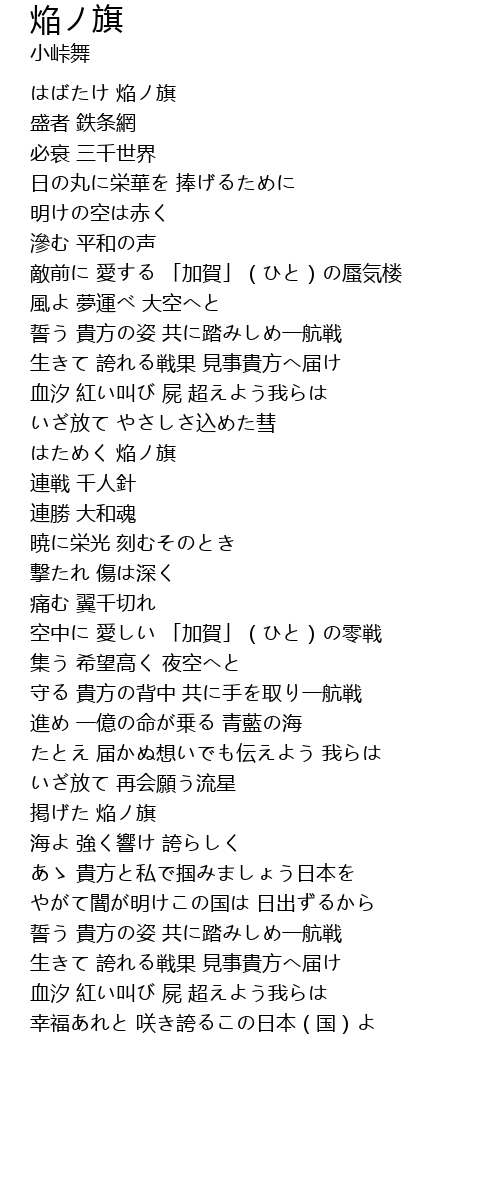 焔ノ旗
小峠舞

はばたけ 焔ノ旗
盛者 鉄条網
必衰 三千世界
日の丸に栄華を 捧げるために
明けの空は赤く
滲む 平和の声
敵前に 愛する 「加賀」（ひと）の蜃気楼
風よ 夢運べ 大空へと
誓う 貴方の姿 共に踏みしめ一航戦
生きて 誇れる戦果 見事貴方へ届け
血汐 紅い叫び 屍 超えよう我らは
いざ放て やさしさ込めた彗
はためく 焔ノ旗
連戦 千人針
連勝 大和魂
暁に栄光 刻むそのとき
撃たれ 傷は深く
痛む 翼千切れ
空中に 愛しい 「加賀」（ひと）の零戦
集う 希望高く 夜空へと
守る 貴方の背中 共に手を取り一航戦
進め 一億の命が乗る 青藍の海
たとえ 届かぬ想いでも伝えよう 我らは
いざ放て 再会願う流星
掲げた 焔ノ旗
海よ 強く響け 誇らしく
あゝ 貴方と私で掴みましょう日本を
やがて闇が明けこの国は 日出ずるから
誓う 貴方の姿 共に踏みしめ一航戦
生きて 誇れる戦果 見事貴方へ届け
血汐 紅い叫び 屍 超えよう我らは
幸福あれと 咲き誇るこの日本（国）よ